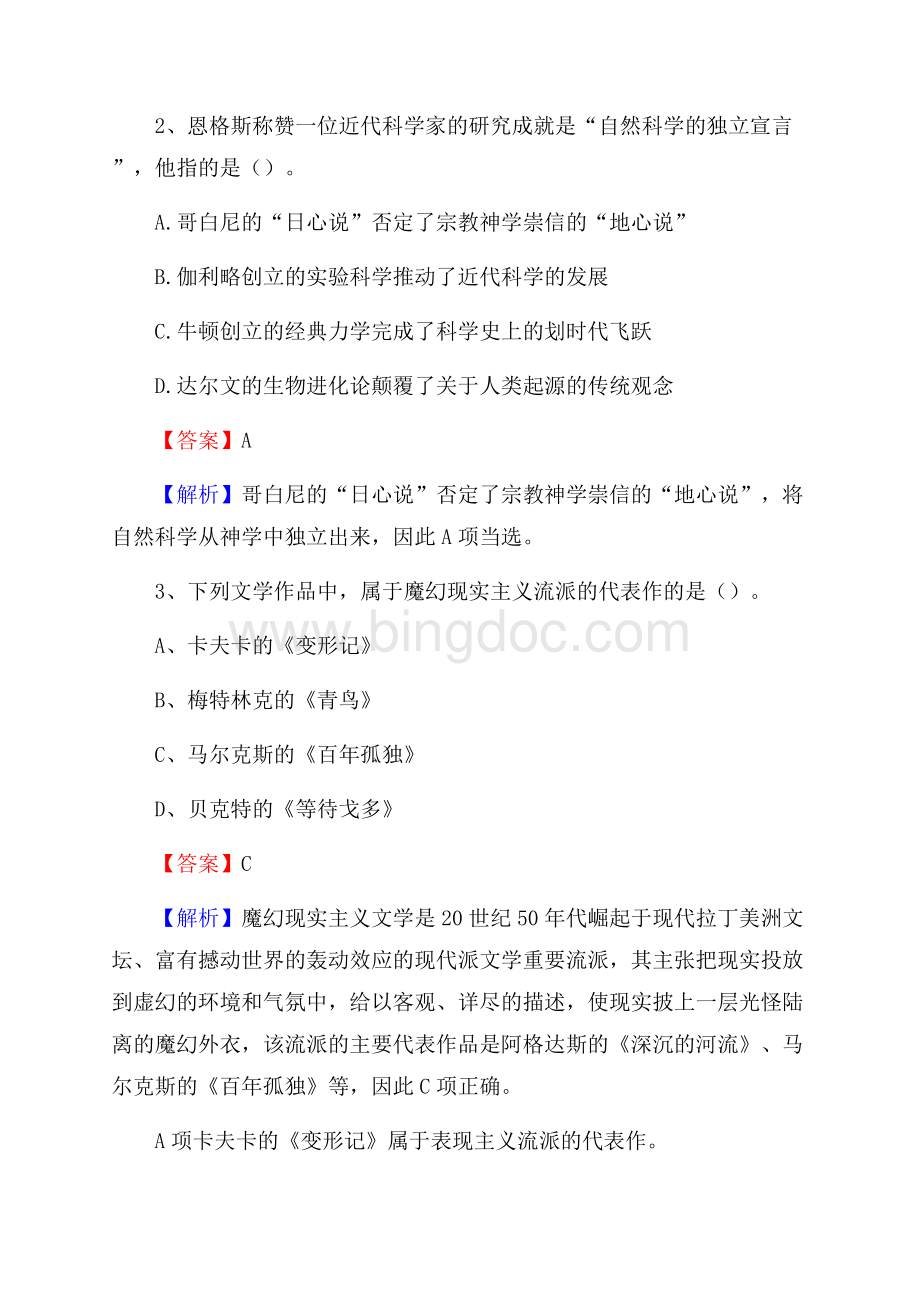 2、恩格斯称赞一位近代科学家的研究成就是“自然科学的独立宣言”，他指的是（）。

A.哥白尼的“日心说”否定了宗教神学崇信的“地心说”

B.伽利略创立的实验科学推动了近代科学的发展

C.牛顿创立的经典力学完成了科学史上的划时代飞跃

D.达尔文的生物进化论颠覆了关于人类起源的传统观念

【答案】A

【解析】哥白尼的“日心说”否定了宗教神学崇信的“地心说”，将自然科学从神学中独立出来，因此A项当选。

3、下列文学作品中，属于魔幻现实主义流派的代表作的是（）。

A、卡夫卡的《变形记》

B、梅特林克的《青鸟》

C、马尔克斯的《百年孤独》

D、贝克特的《等待戈多》

【答案】C

【解析】魔幻现实主义文学是20世纪50年代崛起于现代拉丁美洲文坛、富有撼动世界的轰动效应的现代派文学重要流派，其主张把现实投放到虚幻的环境和气氛中，给以客观、详尽的描述，使现实披上一层光怪陆离的魔幻外衣，该流派的主要代表作品是阿格达斯的《深沉的河流》、马尔克斯的《百年孤独》等，因此C项正确。

A项卡夫卡的《变形记》属于表现主义流派的代表作。

www.bingdoc.com